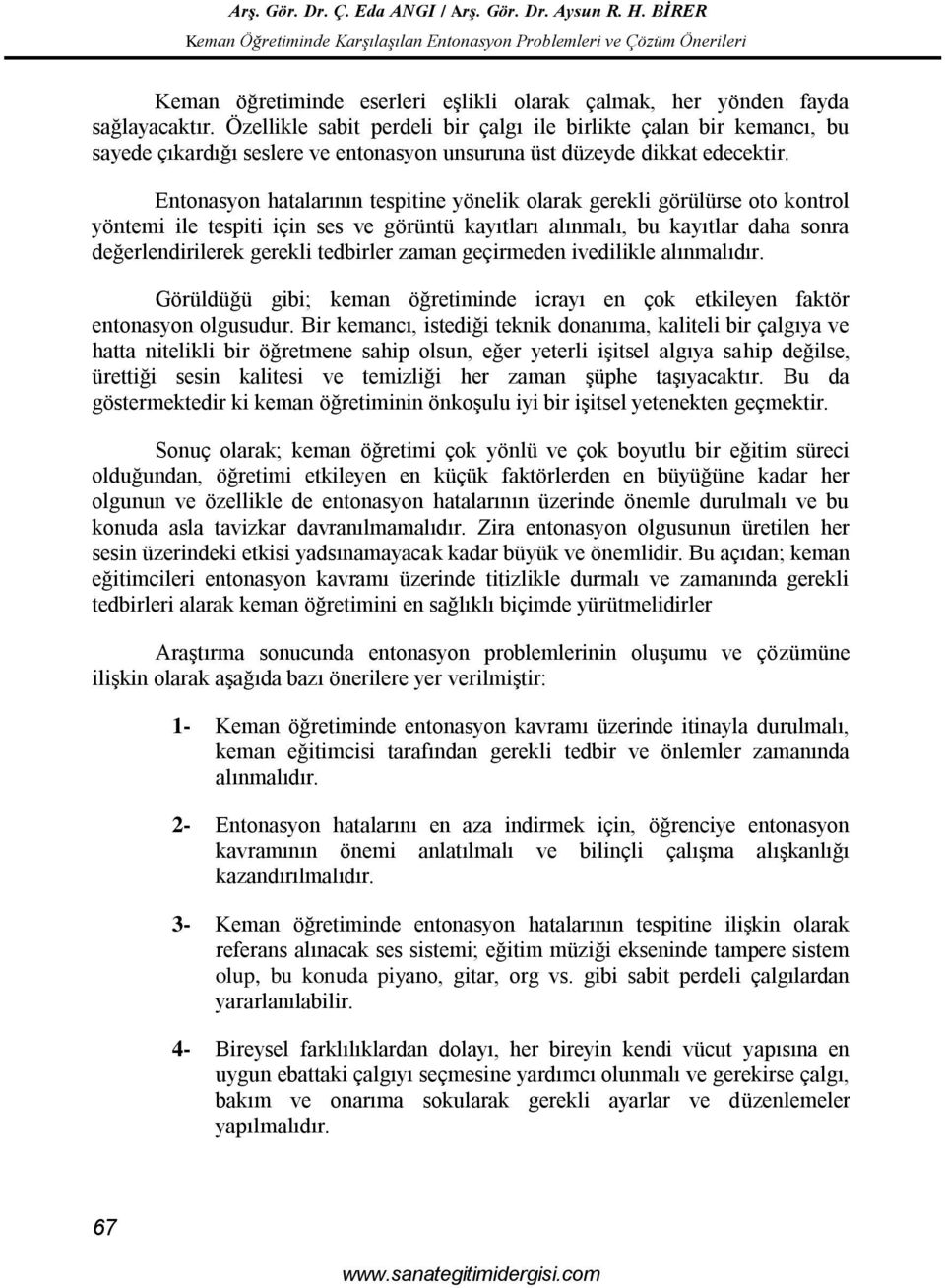 Arş. Gör. Dr. Ç. Eda ANGI / Arş. Gör. Dr. Aysun R. H. BİRER
Keman Öğretiminde Karşılaşılan Entonasyon Problemleri ve Çözüm Önerileri

Keman öğretiminde eserleri eşlikli olarak çalmak, her yönden fayda sağlayacaktır. Özellikle sabit perdeli bir çalgı ile birlikte çalan bir kemancı, bu sayede çıkardığı seslere ve entonasyon unsuruna üst düzeyde dikkat edecektir.

Entonasyon hatalarının tespitine yönelik olarak gerekli görülürse oto kontrol yöntemi ile tespiti için ses ve görüntü kayıtları alınmalı, bu kayıtlar daha sonra değerlendirilerek gerekli tedbirler zaman geçirmeden ivedilikle alınmalıdır.

Görüldüğü gibi; keman öğretiminde icrayı en çok etkileyen faktör entonasyon olgusudur. Bir kemancı, istediği teknik donanıma, kaliteli bir çalgıya ve hatta nitelikli bir öğretmene sahip olsun, eğer yeterli işitsel algıya sahip değilse, ürettiği sesin kalitesi ve temizliği her zaman şüphe taşıyacaktır. Bu da göstermektedir ki keman öğretiminin önkoşulu iyi bir işitsel yetenekten geçmektir.

Sonuç olarak; keman öğretimi çok yönlü ve çok boyutlu bir eğitim süreci olduğundan, öğretimi etkileyen en küçük faktörlerden en büyüğüne kadar her olgunun ve özellikle de entonasyon hatalarının üzerinde önemle durulmalı ve bu konuda asla tavizkar davranılmamalıdır. Zira entonasyon olgusunun üretilen her sesin üzerindeki etkisi yadsınamayacak kadar büyük ve önemlidir. Bu açıdan; keman eğitimcileri entonasyon kavramı üzerinde titizlikle durmalı ve zamanında gerekli tedbirleri alarak keman öğretimini en sağlıklı biçimde yürütmelidirler

Araştırma sonucunda entonasyon problemlerinin oluşumu ve çözümüne ilişkin olarak aşağıda bazı önerilere yer verilmiştir:

1- Keman öğretiminde entonasyon kavramı üzerinde itinayla durulmalı, keman eğitimcisi tarafından gerekli tedbir ve önlemler zamanında alınmalıdır.

2- Entonasyon hatalarını en aza indirmek için, öğrenciye entonasyon kavramının önemi anlatılmalı ve bilinçli çalışma alışkanlığı kazandırılmalıdır.

3- Keman öğretiminde entonasyon hatalarının tespitine ilişkin olarak referans alınacak ses sistemi; eğitim müziği ekseninde tampere sistem olup, bu konuda piyano, gitar, org vs. gibi sabit perdeli çalgılardan yararlanılabilir.

4- Bireysel farklılıklardan dolayı, her bireyin kendi vücut yapısına en uygun ebattaki çalgıyı seçmesine yardımcı olunmalı ve gerekirse çalgı, bakım ve onarıma sokularak gerekli ayarlar ve düzenlemeler yapılmalıdır.

67

www.sanategitimidergisi.com